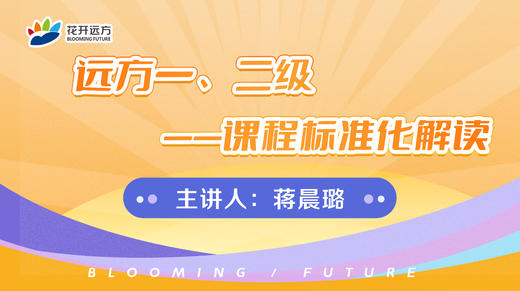 花开远方
BLOOMING FUTURE

远方一、二级

——课程标准化解读

主讲人：蒋晨璐

BLOOMING / FUTURE